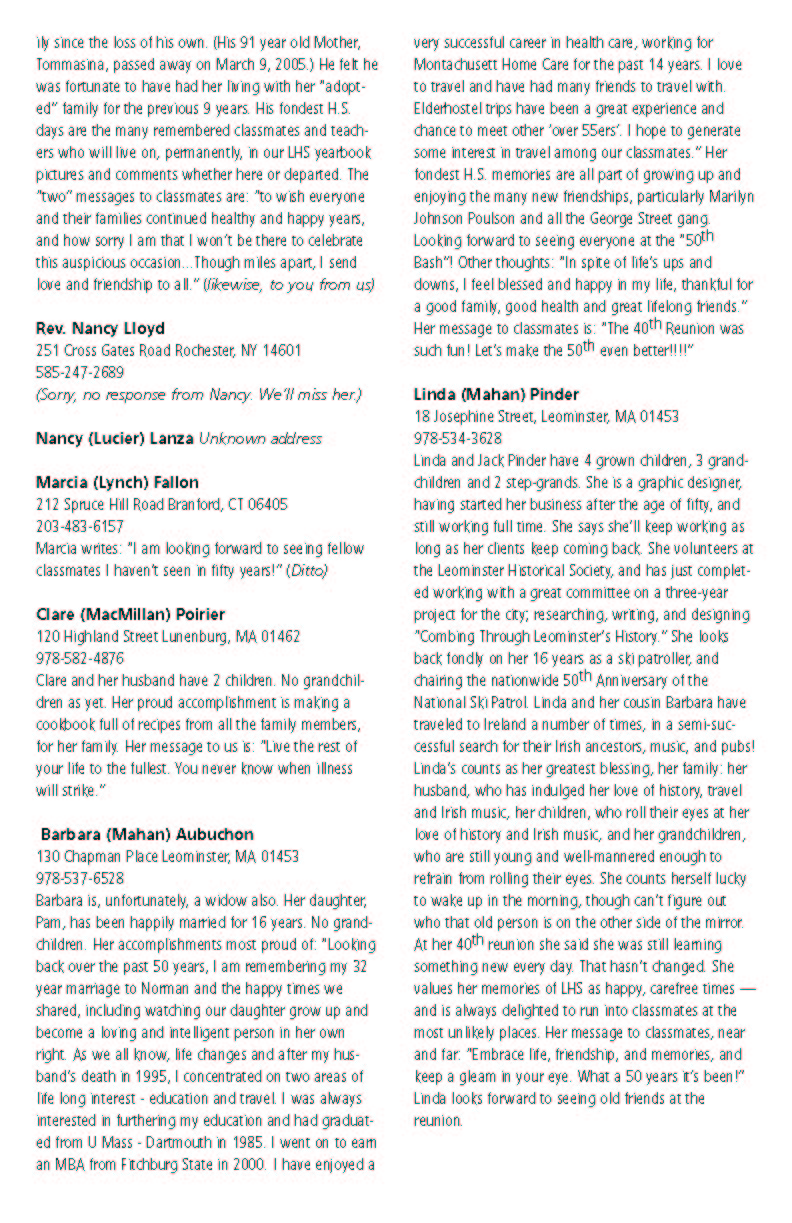 ily since the loss of his own. (His 91 year old Mother, Tommasina, passed away on March 9, 2005.) He felt he was fortunate to have had her living with her "adopted" family for the previous 9 years. His fondest H.S. days are the many remembered classmates and teachers who will live on, permanently, in our LHS yearbook pictures and comments whether here or departed. The "two" messages to classmates are: "to wish everyone and their families continued healthy and happy years, and how sorry I am that I won't be there to celebrate this auspicious occasion...Though miles apart, I send love and friendship to all." (likewise, to you from us)

Rev. Nancy Lloyd
251 Cross Gates Road Rochester, NY 14601
585-247-2689
(Sorry, no response from Nancy. We'll miss her.)

Nancy (Lucier) Lanza Unknown address

Marcia (Lynch) Fallon
212 Spruce Hill Road Branford, CT 06405
203-483-6157
Marcia writes: "I am looking forward to seeing fellow classmates I haven't seen in fifty years!" (Ditto)

Clare (MacMillan) Poirier
120 Highland Street Lunenburg, MA 01462
978-582-4876
Clare and her husband have 2 children. No grandchildren as yet. Her proud accomplishment is making a cookbook full of recipes from all the family members, for her family. Her message to us is: "Live the rest of your life to the fullest. You never know when illness will strike."

Barbara (Mahan) Aubuchon
130 Chapman Place Leominster, MA 01453
978-537-6528
Barbara is, unfortunately, a widow also. Her daughter, Pam, has been happily married for 16 years. No grandchildren. Her accomplishments most proud of: "Looking back over the past 50 years, I am remembering my 32 year marriage to Norman and the happy times we shared, including watching our daughter grow up and become a loving and intelligent person in her own right. As we all know, life changes and after my husband's death in 1995, I concentrated on two areas of life long interest - education and travel. I was always interested in furthering my education and had graduated from U Mass - Dartmouth in 1985. I went on to earn an MBA from Fitchburg State in 2000. I have enjoyed a very successful career in health care, working for Montachusett Home Care for the past 14 years. I love to travel and have had many friends to travel with. Elderhostel trips have been a great experience and chance to meet other 'over 55ers'. I hope to generate some interest in travel among our classmates." Her fondest H.S. memories are all part of growing up and enjoying the many new friendships, particularly Marilyn Johnson Poulson and all the George Street gang. Looking forward to seeing everyone at the "50$^{th}$ Bash"! Other thoughts: "In spite of life's ups and downs, I feel blessed and happy in my life, thankful for a good family, good health and great lifelong friends." Her message to classmates is: "The 40$^{th}$ Reunion was such fun! Let's make the 50$^{th}$ even better!!!!"

Linda (Mahan) Pinder
18 Josephine Street, Leominster, MA 01453
978-534-3628
Linda and Jack Pinder have 4 grown children, 3 grandchildren and 2 step-grands. She is a graphic designer, having started her business after the age of fifty, and still working full time. She says she'll keep working as long as her clients keep coming back. She volunteers at the Leominster Historical Society, and has just completed working with a great committee on a three-year project for the city; researching, writing, and designing "Combing Through Leominster's History." She looks back fondly on her 16 years as a ski patroller, and chairing the nationwide 50$^{th}$ Anniversary of the National Ski Patrol. Linda and her cousin Barbara have traveled to Ireland a number of times, in a semi-successful search for their Irish ancestors, music, and pubs! Linda's counts as her greatest blessing, her family: her husband, who has indulged her love of history, travel and Irish music, her children, who roll their eyes at her love of history and Irish music, and her grandchildren, who are still young and well-mannered enough to refrain from rolling their eyes. She counts herself lucky to wake up in the morning, though can't figure out who that old person is on the other side of the mirror. At her 40$^{th}$ reunion she said she was still learning something new every day. That hasn't changed. She values her memories of LHS as happy, carefree times — and is always delighted to run into classmates at the most unlikely places. Her message to classmates, near and far: "Embrace life, friendship, and memories, and keep a gleam in your eye. What a 50 years it's been!" Linda looks forward to seeing old friends at the reunion.